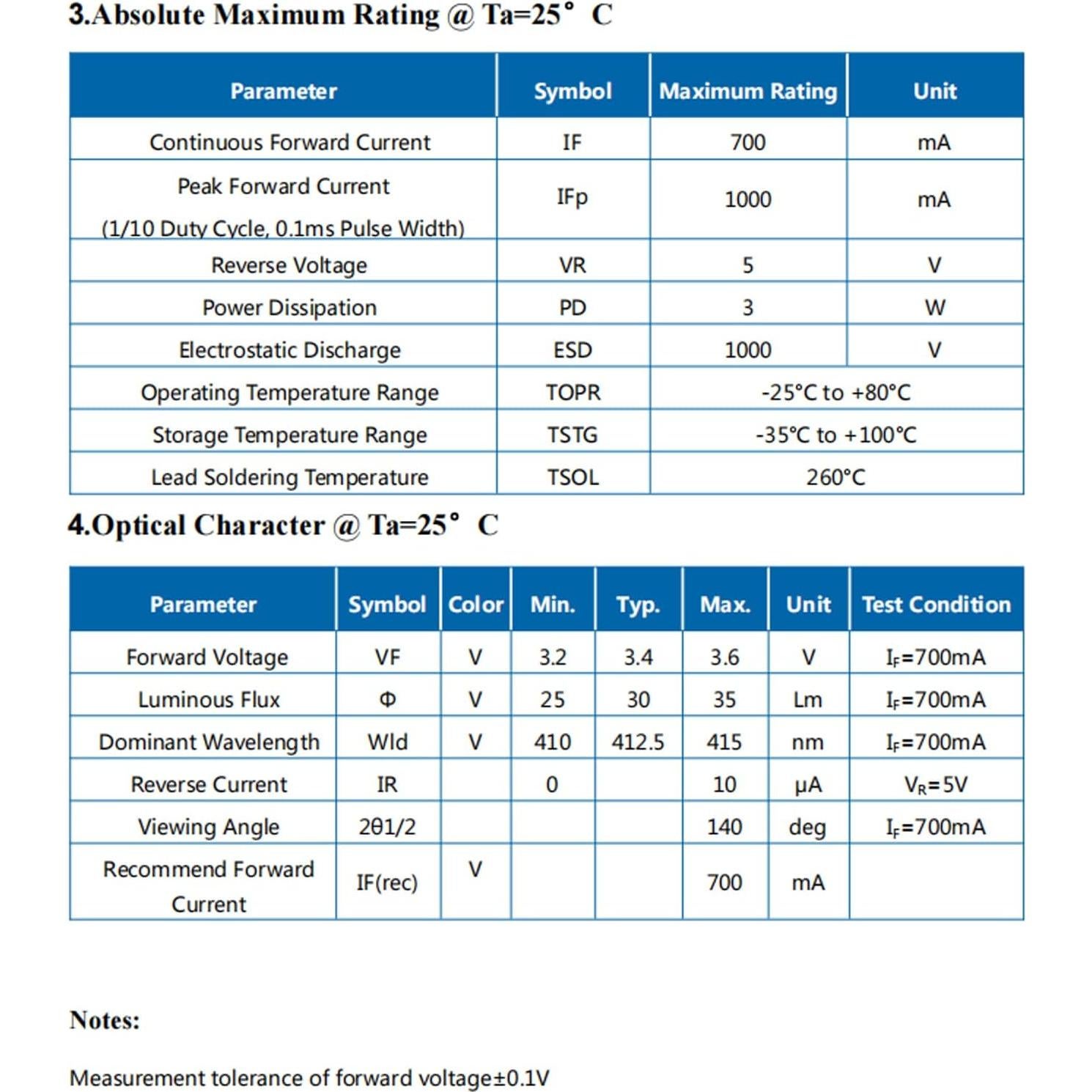 3.Absolute Maximum Rating @ Ta=25° C

| Parameter | Symbol | Maximum Rating | Unit |
|---|---|---|---|
| Continuous Forward Current | IF | 700 | mA |
| Peak Forward Current (1/10 Duty Cycle, 0.1ms Pulse Width) | IFp | 1000 | mA |
| Reverse Voltage | VR | 5 | V |
| Power Dissipation | PD | 3 | W |
| Electrostatic Discharge | ESD | 1000 | V |
| Operating Temperature Range | TOPR | -25°C to +80°C | |
| Storage Temperature Range | TSTG | -35°C to +100°C | |
| Lead Soldering Temperature | TSOL | 260°C | |

4.Optical Character @ Ta=25° C

| Parameter | Symbol | Color | Min. | Typ. | Max. | Unit | Test Condition |
|---|---|---|---|---|---|---|---|
| Forward Voltage | VF | V | 3.2 | 3.4 | 3.6 | V | $I_F$=700mA |
| Luminous Flux | Φ | V | 25 | 30 | 35 | Lm | $I_F$=700mA |
| Dominant Wavelength | Wld | V | 410 | 412.5 | 415 | nm | $I_F$=700mA |
| Reverse Current | IR | | 0 | | 10 | μA | $V_R$=5V |
| Viewing Angle | 2θ1/2 | | | | 140 | deg | $I_F$=700mA |
| Recommend Forward Current | IF(rec) | V | | | 700 | mA | |

Notes:

Measurement tolerance of forward voltage±0.1V